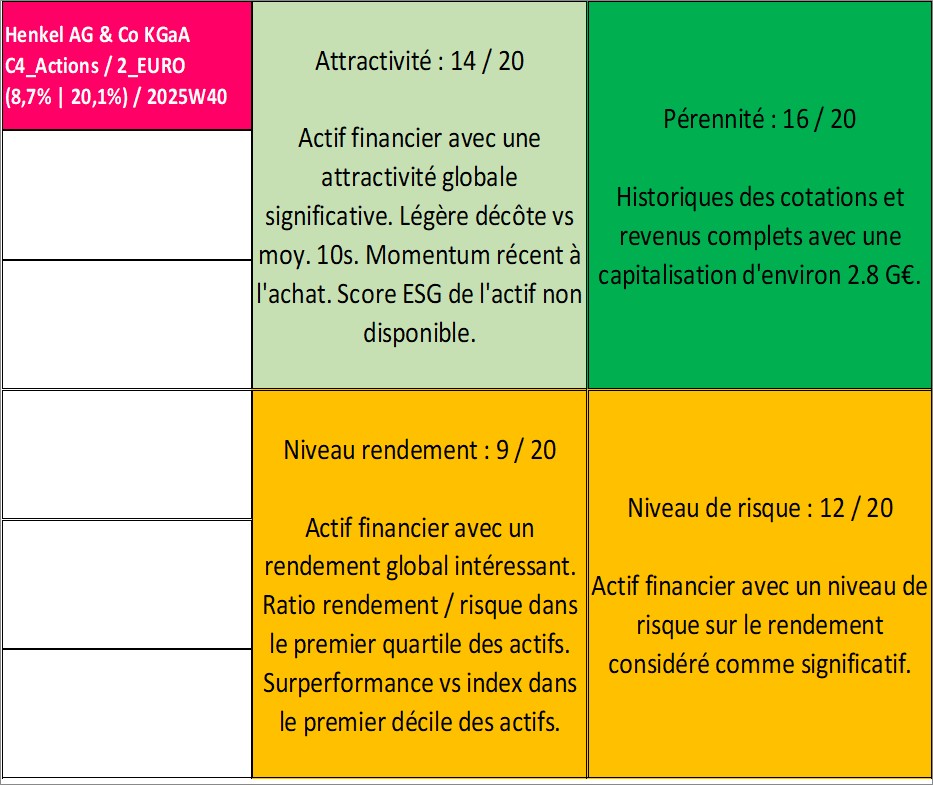 Henkel AG & Co KGaA
C4_Actions / 2_EURO
(8,7% | 20,1%) / 2025W40

Attractivité : 14 / 20

Actif financier avec une attractivité globale significative. Légère décôte vs moy. 10s. Momentum récent à l'achat. Score ESG de l'actif non disponible.

Pérennité : 16 / 20

Historiques des cotations et revenus complets avec une capitalisation d'environ 2.8 G€.

Niveau rendement : 9 / 20

Actif financier avec un rendement global intéressant. Ratio rendement / risque dans le premier quartile des actifs. Surperformance vs index dans le premier décile des actifs.

Niveau de risque : 12 / 20

Actif financier avec un niveau de risque sur le rendement considéré comme significatif.